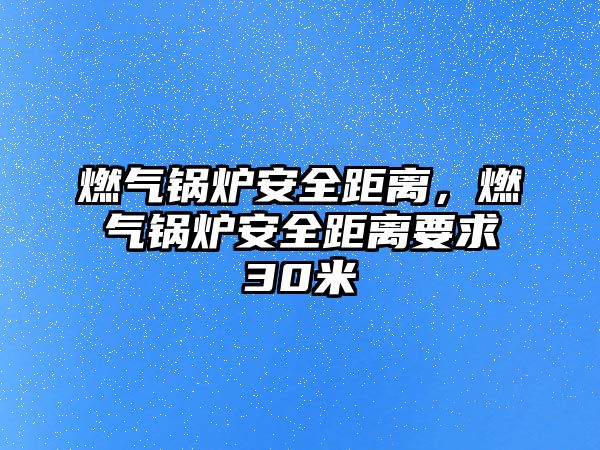 燃气锅炉安全距离，燃气锅炉安全距离要求30米